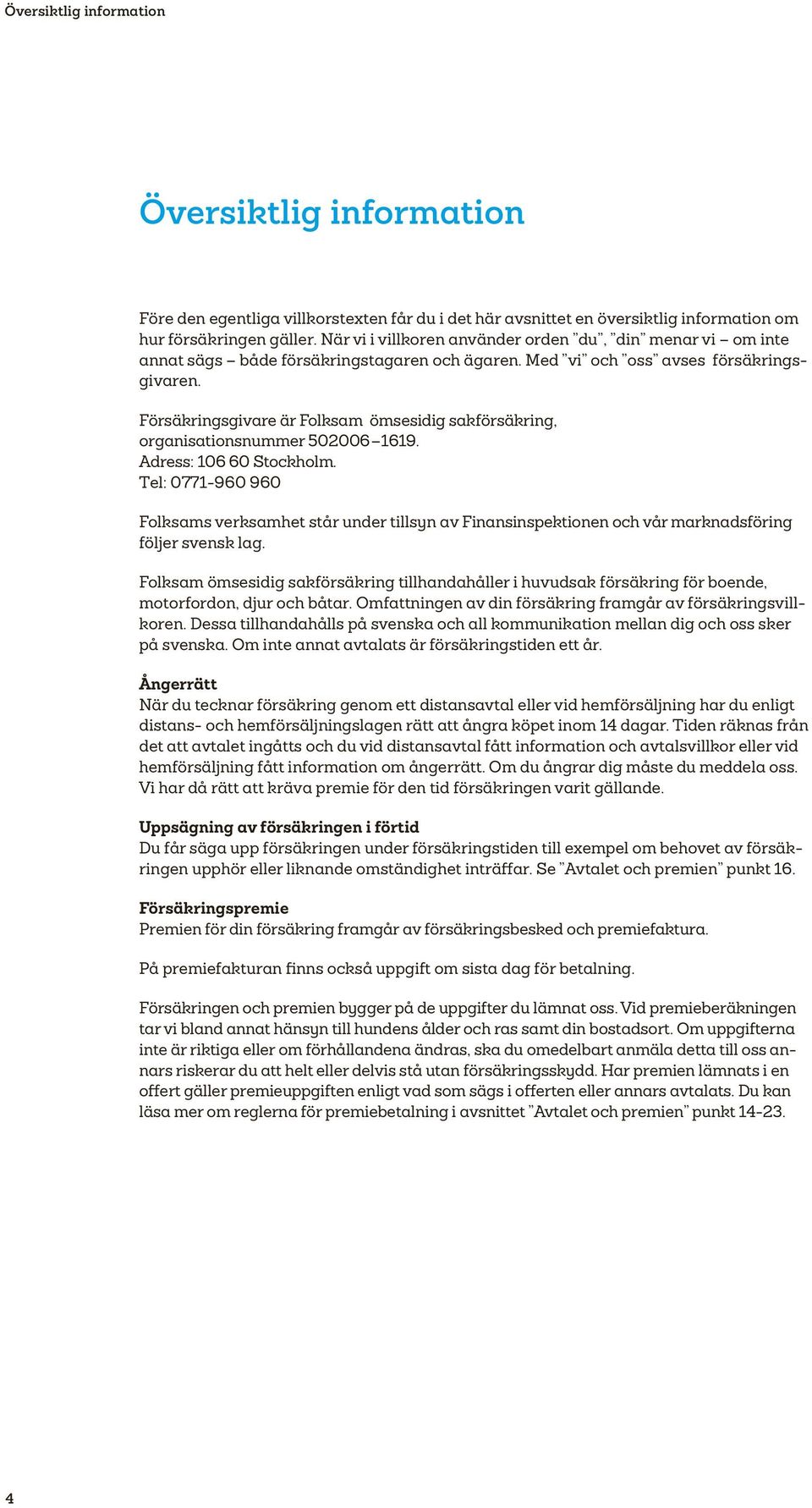 Översiktlig information

Översiktlig information

Före den egentliga villkorstexten får du i det här avsnittet en översiktlig information om hur försäkringen gäller. När vi i villkoren använder orden ”du”, ”din” menar vi – om inte annat sägs – både försäkringstagaren och ägaren. Med ”vi” och ”oss” avses försäkringsgivaren.

Försäkringsgivare är Folksam ömsesidig sakförsäkring, organisationsnummer 502006–1619. Adress: 106 60 Stockholm. Tel: 0771-960 960

Folksams verksamhet står under tillsyn av Finansinspektionen och vår marknadsföring följer svensk lag.

Folksam ömsesidig sakförsäkring tillhandahåller i huvudsak försäkring för boende, motorfordon, djur och båtar. Omfattningen av din försäkring framgår av försäkringsvillkoren. Dessa tillhandahålls på svenska och all kommunikation mellan dig och oss sker på svenska. Om inte annat avtalats är försäkringstiden ett år.

Ångerrätt
När du tecknar försäkring genom ett distansavtal eller vid hemförsäljning har du enligt distans- och hemförsäljningslagen rätt att ångra köpet inom 14 dagar. Tiden räknas från det att avtalet ingåtts och du vid distansavtal fått information och avtalsvillkor eller vid hemförsäljning fått information om ångerrätt. Om du ångrar dig måste du meddela oss. Vi har då rätt att kräva premie för den tid försäkringen varit gällande.

Uppsägning av försäkringen i förtid
Du får säga upp försäkringen under försäkringstiden till exempel om behovet av försäkringen upphör eller liknande omständighet inträffar. Se ”Avtalet och premien” punkt 16.

Försäkringspremie
Premien för din försäkring framgår av försäkringsbesked och premiefaktura.

På premiefakturan finns också uppgift om sista dag för betalning.

Försäkringen och premien bygger på de uppgifter du lämnat oss. Vid premieberäkningen tar vi bland annat hänsyn till hundens ålder och ras samt din bostadsort. Om uppgifterna inte är riktiga eller om förhållandena ändras, ska du omedelbart anmäla detta till oss annars riskerar du att helt eller delvis stå utan försäkringsskydd. Har premien lämnats i en offert gäller premieuppgiften enligt vad som sägs i offerten eller annars avtalats. Du kan läsa mer om reglerna för premiebetalning i avsnittet ”Avtalet och premien” punkt 14-23.

4